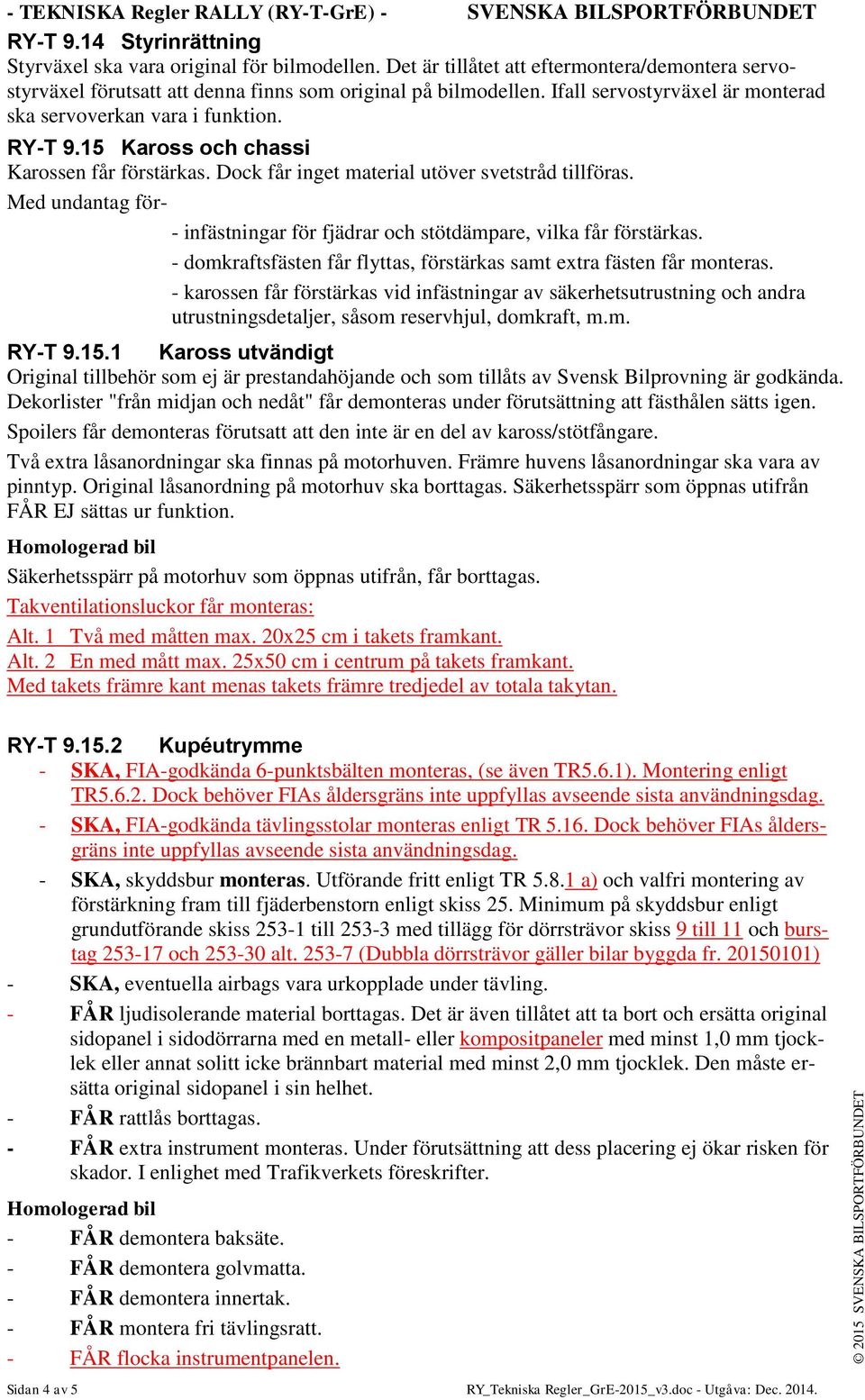 - TEKNISKA Regler RALLY (RY-T-GrE) - SVENSKA BILSPORTFÖRBUNDET

RY-T 9.14 Styrinrättning
Styrväxel ska vara original för bilmodellen. Det är tillåtet att eftermontera/demontera servostyrväxel förutsatt att denna finns som original på bilmodellen. Ifall servostyrväxel är monterad ska servoverkan vara i funktion.

RY-T 9.15 Kaross och chassi
Karossen får förstärkas. Dock får inget material utöver svetstråd tillföras.

Med undantag för-
- infästningar för fjädrar och stötdämpare, vilka får förstärkas.
- domkraftsfästen får flyttas, förstärkas samt extra fästen får monteras.
- karossen får förstärkas vid infästningar av säkerhetsutrustning och andra utrustningsdetaljer, såsom reservhjul, domkraft, m.m.

RY-T 9.15.1 Kaross utvändigt
Original tillbehör som ej är prestandahöjande och som tillåts av Svensk Bilprovning är godkända. Dekorlister "från midjan och nedåt" får demonteras under förutsättning att fästhålen sätts igen.

Spoilers får demonteras förutsatt att den inte är en del av kaross/stötfångare.

Två extra låsanordningar ska finnas på motorhuven. Främre huvens låsanordningar ska vara av pinntyp. Original låsanordning på motorhuv ska borttagas. Säkerhetsspärr som öppnas utifrån FÅR EJ sättas ur funktion.

Homologerad bil
Säkerhetsspärr på motorhuv som öppnas utifrån, får borttagas.

Takventilationsluckor får monteras:
Alt. 1 Två med måtten max. 20x25 cm i takets framkant.
Alt. 2 En med mått max. 25x50 cm i centrum på takets framkant.
Med takets främre kant menas takets främre tredjedel av totala takytan.

RY-T 9.15.2 Kupéutrymme
- SKA, FIA-godkända 6-punktsbälten monteras, (se även TR5.6.1). Montering enligt TR5.6.2. Dock behöver FIAs åldersgräns inte uppfyllas avseende sista användningsdag.
- SKA, FIA-godkända tävlingsstolar monteras enligt TR 5.16. Dock behöver FIAs åldersgräns inte uppfyllas avseende sista användningsdag.
- SKA, skyddsbur monteras. Utförande fritt enligt TR 5.8.1 a) och valfri montering av förstärkning fram till fjäderbenstorn enligt skiss 25. Minimum på skyddsbur enligt grundutförande skiss 253-1 till 253-3 med tillägg för dörrsträvor skiss 9 till 11 och burstag 253-17 och 253-30 alt. 253-7 (Dubbla dörrsträvor gäller bilar byggda fr. 20150101)
- SKA, eventuella airbags vara urkopplade under tävling.
- FÅR ljudisolerande material borttagas. Det är även tillåtet att ta bort och ersätta original sidopanel i sidodörrarna med en metall- eller kompositpaneler med minst 1,0 mm tjocklek eller annat solitt icke brännbart material med minst 2,0 mm tjocklek. Den måste ersätta original sidopanel i sin helhet.
- FÅR rattlås borttagas.
- FÅR extra instrument monteras. Under förutsättning att dess placering ej ökar risken för skador. I enlighet med Trafikverkets föreskrifter.

Homologerad bil
- FÅR demontera baksäte.
- FÅR demontera golvmatta.
- FÅR demontera innertak.
- FÅR montera fri tävlingsratt.
- FÅR flocka instrumentpanelen.

© 2015 SVENSKA BILSPORTFÖRBUNDET

Sidan 4 av 5 RY_Tekniska Regler_GrE-2015_v3.doc - Utgåva: Dec. 2014.